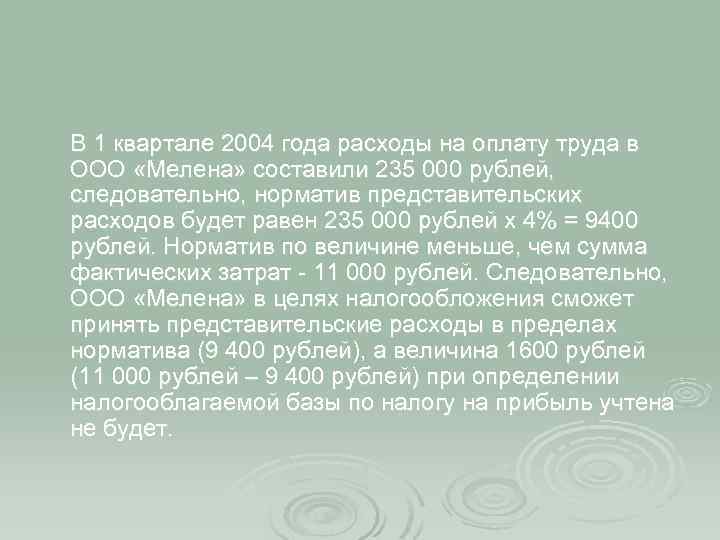 В 1 квартале 2004 года расходы на оплату труда в ООО «Мелена» составили 235 000 рублей, следовательно, норматив представительских расходов будет равен 235 000 рублей х 4% = 9400 рублей. Норматив по величине меньше, чем сумма фактических затрат - 11 000 рублей. Следовательно, ООО «Мелена» в целях налогообложения сможет принять представительские расходы в пределах норматива (9 400 рублей), а величина 1600 рублей (11 000 рублей – 9 400 рублей) при определении налогооблагаемой базы по налогу на прибыль учтена не будет.